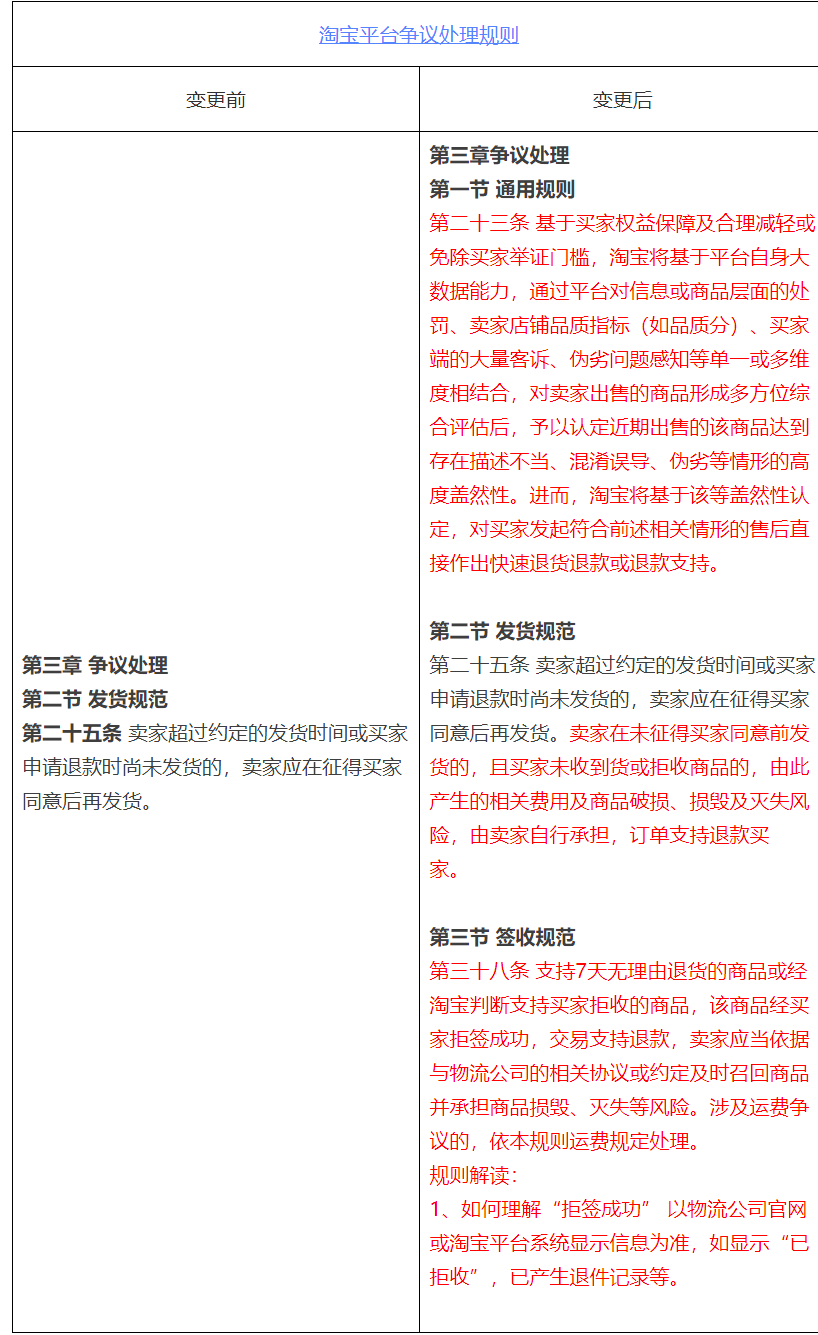 淘宝平台争议处理规则

| 变更前 | 变更后 |
|---|---|
| 第三章 争议处理<br>第二节 发货规范<br>第二十五条 卖家超过约定的发货时间或买家申请退款时尚未发货的，卖家应在征得买家同意后再发货。 | 第三章争议处理<br>第一节 通用规则<br>第二十三条 基于买家权益保障及合理减轻或免除买家举证门槛，淘宝将基于平台自身大数据能力，通过平台对信息或商品层面的处罚、卖家店铺品质指标（如品质分）、买家端的大量客诉、伪劣问题感知等单一或多维度相结合，对卖家出售的商品形成多方位综合评估后，予以认定近期出售的该商品达到存在描述不当、混淆误导、伪劣等情形的高度盖然性。进而，淘宝将基于该等盖然性认定，对买家发起符合前述相关情形的售后直接作出快速退货退款或退款支持。<br><br>第二节 发货规范<br>第二十五条 卖家超过约定的发货时间或买家申请退款时尚未发货的，卖家应在征得买家同意后再发货。卖家在未征得买家同意前发货的，且买家未收到货或拒收商品的，由此产生的相关费用及商品破损、损毁及灭失风险，由卖家自行承担，订单支持退款买家。<br><br>第三节 签收规范<br>第三十八条 支持7天无理由退货的商品或经淘宝判断支持买家拒收的商品，该商品经买家拒签成功，交易支持退款，卖家应当依据与物流公司的相关协议或约定及时召回商品并承担商品损毁、灭失等风险。涉及运费争议的，依本规则运费规定处理。<br>规则解读：<br>1、如何理解“拒签成功” 以物流公司官网或淘宝平台系统显示信息为准，如显示“已拒收”，已产生退件记录等。 |